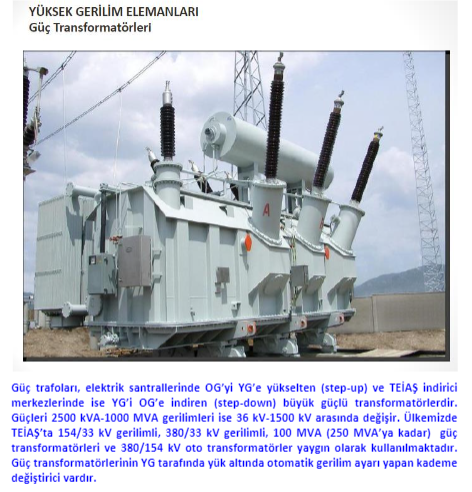 YÜKSEK GERİLİM ELEMANLARI
Güç Transformatörleri

A

Güç trafoları, elektrik santrallerinde OG'yi YG'e yükselten (step-up) ve TEİAŞ indirici merkezlerinde ise YG'i OG'e indiren (step-down) büyük güçlü transformatörlerdir. Güçleri 2500 kVA-1000 MVA gerilimleri ise 36 kV-1500 kV arasında değişir. Ülkemizde TEİAŞ'ta 154/33 kV gerilimli, 380/33 kV gerilimli, 100 MVA (250 MVA'ya kadar) güç transformatörleri ve 380/154 kV oto transformatörler yaygın olarak kullanılmaktadır. Güç transformatörlerinin YG tarafında yük altında otomatik gerilim ayarı yapan kademe değiştirici vardır.